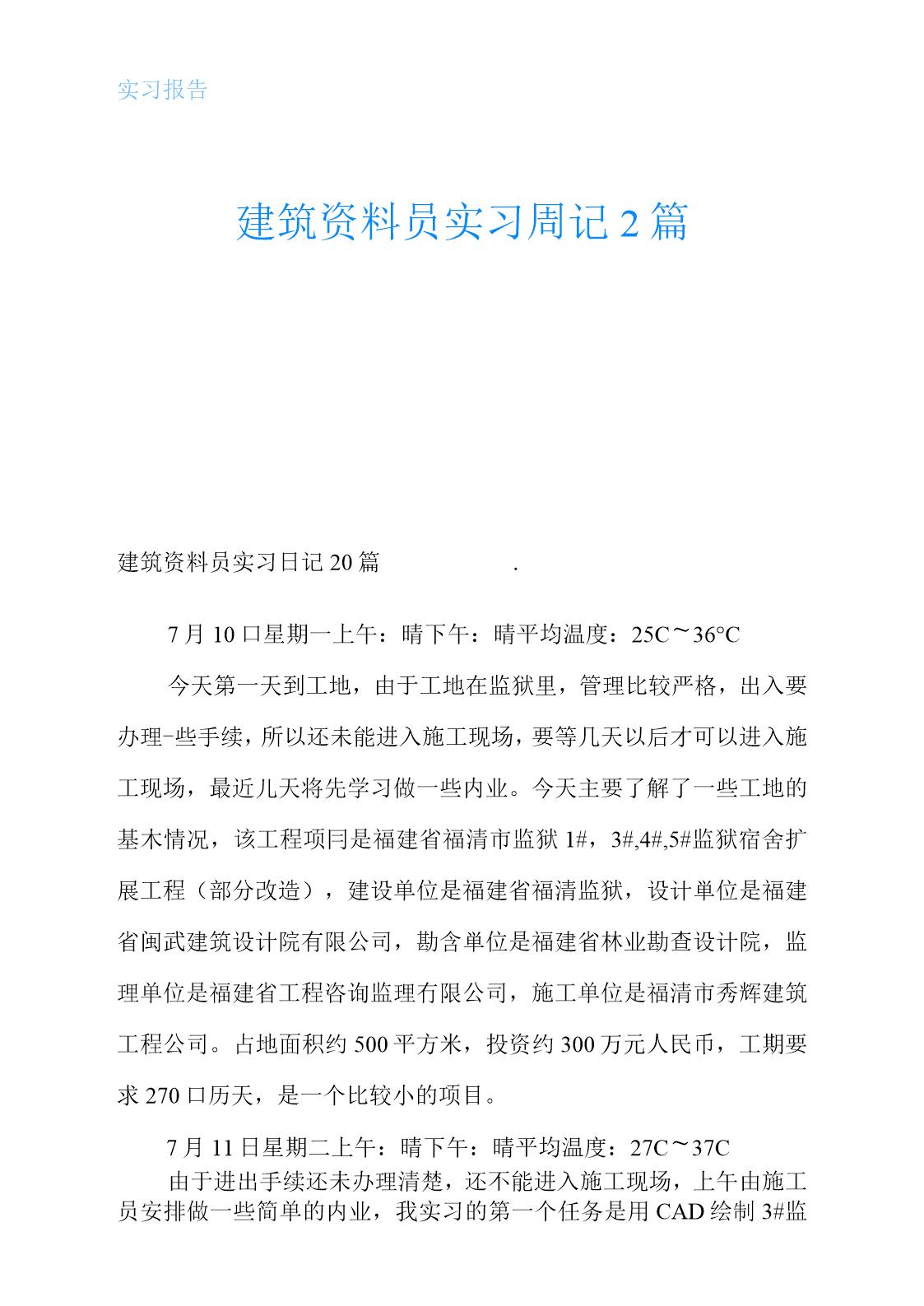 实习报告

建筑资料员实习周记2篇

建筑资料员实习日记20篇 .

7月10口星期一上午：晴下午：晴平均温度：25C～36°C

今天第一天到工地，由于工地在监狱里，管理比较严格，出入要办理-些手续，所以还未能进入施工现场，要等几天以后才可以进入施工现场，最近儿天将先学习做一些内业。今天主要了解了一些工地的基木情况，该工程项冃是福建省福清市监狱1#，3#,4#,5#监狱宿舍扩展工程（部分改造），建设单位是福建省福清监狱，设计单位是福建省闽武建筑设计院有限公司，勘含单位是福建省林业勘查设计院，监理单位是福建省工程咨询监理冇限公司，施工单位是福清市秀辉建筑工程公司。占地面积约500平方米，投资约300万元人民币，工期要求270口历天，是一个比较小的项目。

7月11日星期二上午：晴下午：晴平均温度：27C～37C

由于进出手续还未办理清楚，还不能进入施工现场，上午由施工员安排做一些简单的内业，我实习的第一个任务是用CAD绘制3#监